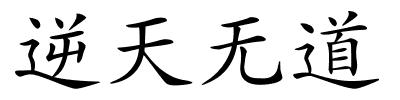 逆天无道